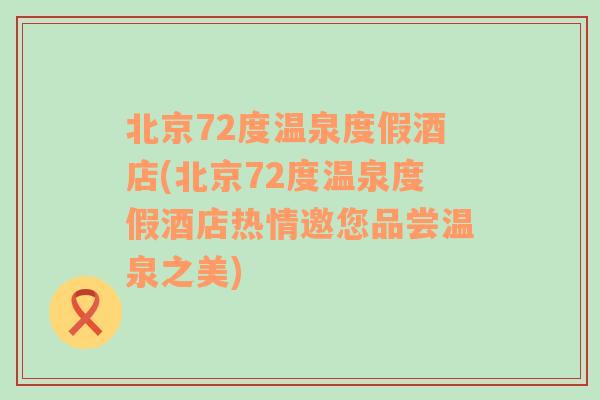 北京72度温泉度假酒店(北京72度温泉度假酒店热情邀您品尝温泉之美)